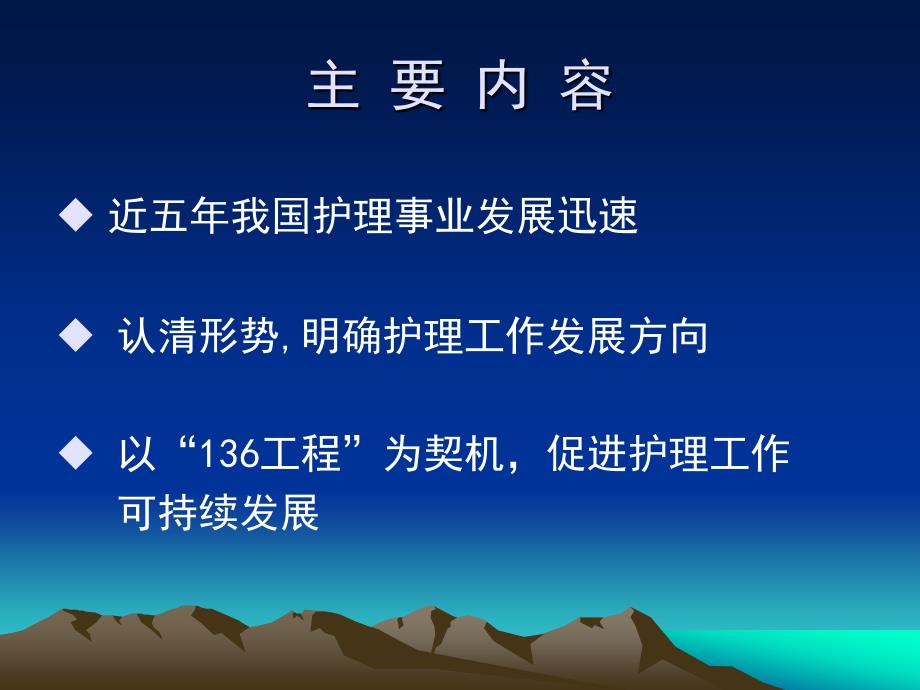 主 要 内 容

◆ 近五年我国护理事业发展迅速

◆ 认清形势,明确护理工作发展方向

◆ 以“136工程”为契机，促进护理工作可持续发展